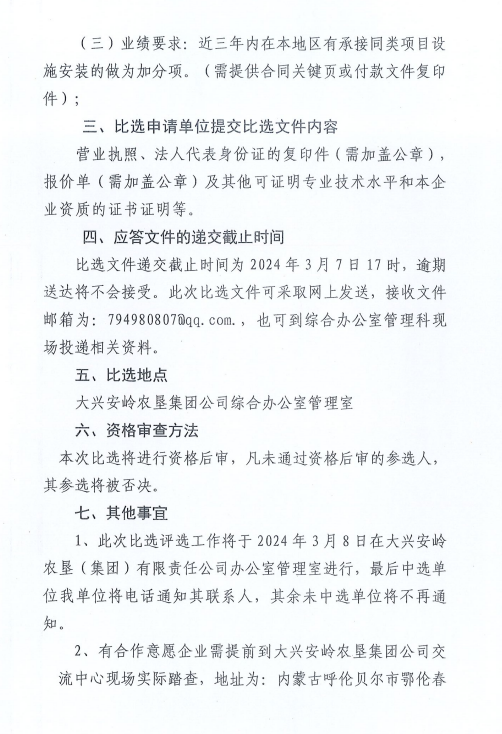 （三）业绩要求：近三年内在本地区有承接同类项目设施安装的做为加分项。（需提供合同关键页或付款文件复印件）；

三、比选申请单位提交比选文件内容

营业执照、法人代表身份证的复印件（需加盖公章），报价单（需加盖公章）及其他可证明专业技术水平和本企业资质的证书证明等。

四、应答文件的递交截止时间

比选文件递交截止时间为 2024 年 3 月 7 日 17 时，逾期送达将不会接受。此次比选文件可采取网上发送，接收文件邮箱为：794980807@qq.com.，也可到综合办公室管理科现场投递相关资料。

五、比选地点

大兴安岭农垦集团公司综合办公室管理室

六、资格审查方法

本次比选将进行资格后审，凡未通过资格后审的参选人，其参选将被否决。

七、其他事宜

1、此次比选评选工作将于 2024 年 3 月 8 日在大兴安岭农垦（集团）有限责任公司办公室管理室进行，最后中选单位我单位将电话通知其联系人，其余未中选单位将不再通知。

2、有合作意愿企业需提前到大兴安岭农垦集团公司交流中心现场实际踏查，地址为：内蒙古呼伦贝尔市鄂伦春